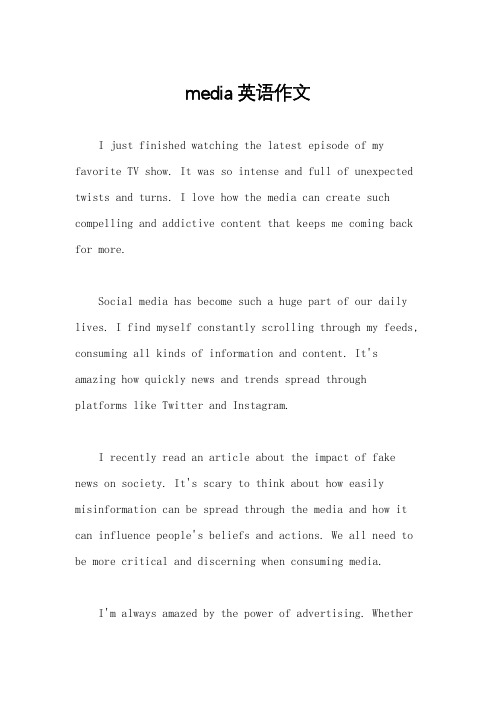 media 英语作文

I just finished watching the latest episode of my favorite TV show. It was so intense and full of unexpected twists and turns. I love how the media can create such compelling and addictive content that keeps me coming back for more.

Social media has become such a huge part of our daily lives. I find myself constantly scrolling through my feeds, consuming all kinds of information and content. It's amazing how quickly news and trends spread through platforms like Twitter and Instagram.

I recently read an article about the impact of fake news on society. It's scary to think about how easily misinformation can be spread through the media and how it can influence people's beliefs and actions. We all need to be more critical and discerning when consuming media.

I'm always amazed by the power of advertising. Whether